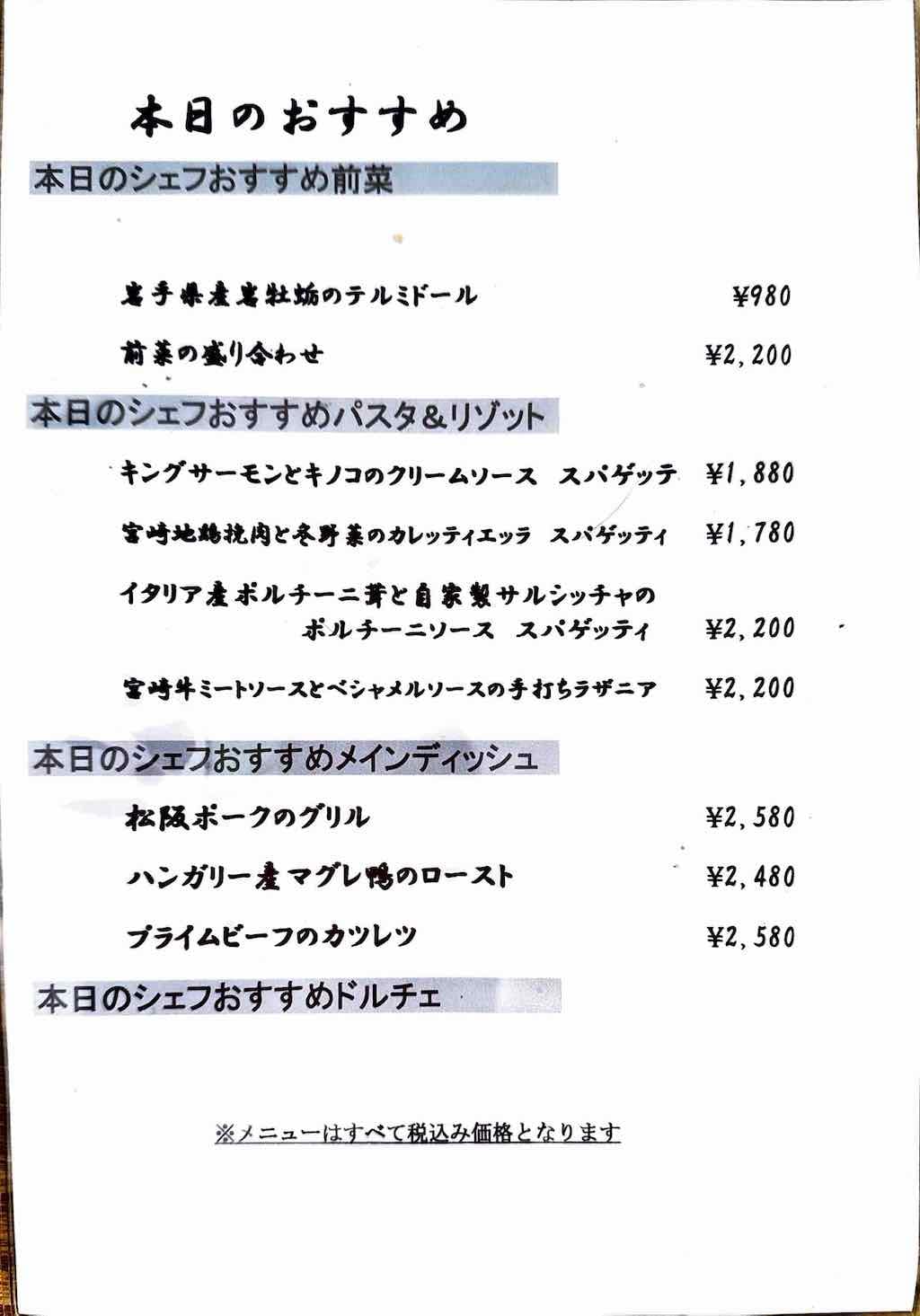 本日のおすすめ

本日のシェフおすすめ前菜

岩手県産岩牡蛎のテルミドール ¥980

前菜の盛り合わせ ¥2,200

本日のシェフおすすめパスタ＆リゾット

キングサーモンとキノコのクリームソース　スパゲッテ ¥1,880

宮崎地鶏挽肉と冬野菜のカレッティエッラ　スパゲッティ ¥1,780

イタリア産ポルチーニ茸と自家製サルシッチャの ポルチーニソース　スパゲッティ ¥2,200

宮崎牛ミートソースとベシャメルソースの手打ちラザニア ¥2,200

本日のシェフおすすめメインディッシュ

松阪ポークのグリル ¥2,580

ハンガリー産マグレ鴨のロースト ¥2,480

プライムビーフのカツレツ ¥2,580

本日のシェフおすすめドルチェ

※メニューはすべて税込み価格となります